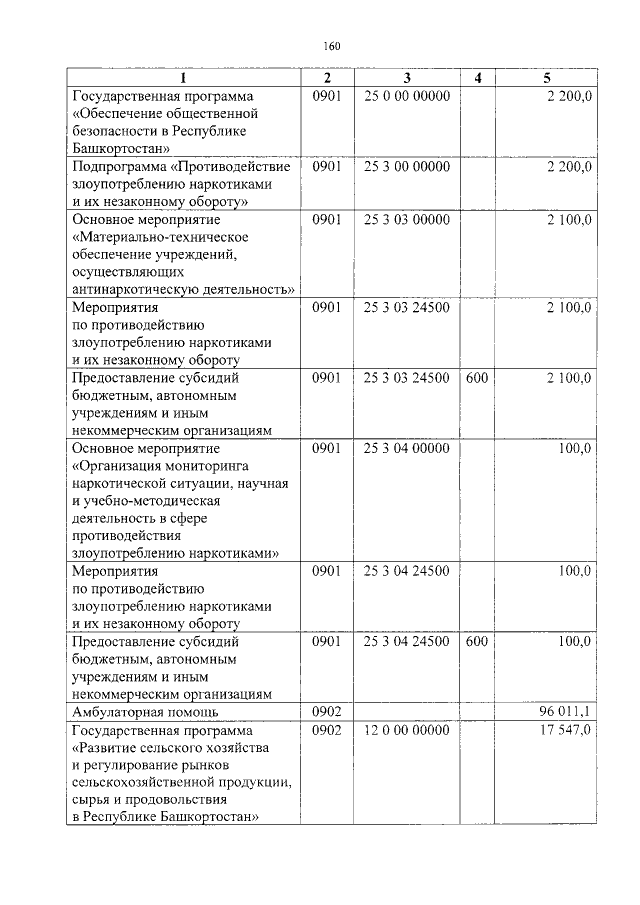 160

| 1 | 2 | 3 | 4 | 5 |
|---|---|---|---|---|
| Государственная программа «Обеспечение общественной безопасности в Республике Башкортостан» | 0901 | 25 0 00 00000 | | 2 200,0 |
| Подпрограмма «Противодействие злоупотреблению наркотиками и их незаконному обороту» | 0901 | 25 3 00 00000 | | 2 200,0 |
| Основное мероприятие «Материально-техническое обеспечение учреждений, осуществляющих антинаркотическую деятельность» | 0901 | 25 3 03 00000 | | 2 100,0 |
| Мероприятия по противодействию злоупотреблению наркотиками и их незаконному обороту | 0901 | 25 3 03 24500 | | 2 100,0 |
| Предоставление субсидий бюджетным, автономным учреждениям и иным некоммерческим организациям | 0901 | 25 3 03 24500 | 600 | 2 100,0 |
| Основное мероприятие «Организация мониторинга наркотической ситуации, научная и учебно-методическая деятельность в сфере противодействия злоупотреблению наркотиками» | 0901 | 25 3 04 00000 | | 100,0 |
| Мероприятия по противодействию злоупотреблению наркотиками и их незаконному обороту | 0901 | 25 3 04 24500 | | 100,0 |
| Предоставление субсидий бюджетным, автономным учреждениям и иным некоммерческим организациям | 0901 | 25 3 04 24500 | 600 | 100,0 |
| Амбулаторная помощь | 0902 | | | 96 011,1 |
| Государственная программа «Развитие сельского хозяйства и регулирование рынков сельскохозяйственной продукции, сырья и продовольствия в Республике Башкортостан» | 0902 | 12 0 00 00000 | | 17 547,0 |